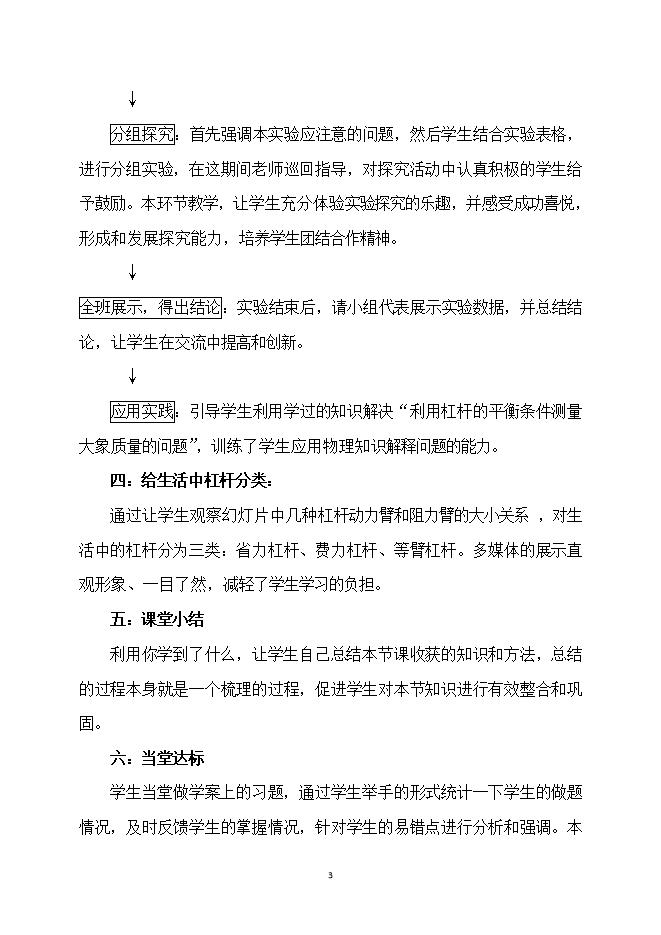 ↓

分组探究：首先强调本实验应注意的问题，然后学生结合实验表格，进行分组实验，在这期间老师巡回指导，对探究活动中认真积极的学生给予鼓励。本环节教学，让学生充分体验实验探究的乐趣，并感受成功喜悦，形成和发展探究能力，培养学生团结合作精神。

↓

全班展示，得出结论：实验结束后，请小组代表展示实验数据，并总结结论，让学生在交流中提高和创新。

↓

应用实践：引导学生利用学过的知识解决“利用杠杆的平衡条件测量大象质量的问题”，训练了学生应用物理知识解释问题的能力。

四：给生活中杠杆分类：

通过让学生观察幻灯片中几种杠杆动力臂和阻力臂的大小关系 ，对生活中的杠杆分为三类：省力杠杆、费力杠杆、等臂杠杆。多媒体的展示直观形象、一目了然，减轻了学生学习的负担。

五：课堂小结

利用你学到了什么，让学生自己总结本节课收获的知识和方法，总结的过程本身就是一个梳理的过程，促进学生对本节知识进行有效整合和巩固。

六：当堂达标

学生当堂做学案上的习题，通过学生举手的形式统计一下学生的做题情况，及时反馈学生的掌握情况，针对学生的易错点进行分析和强调。本

3